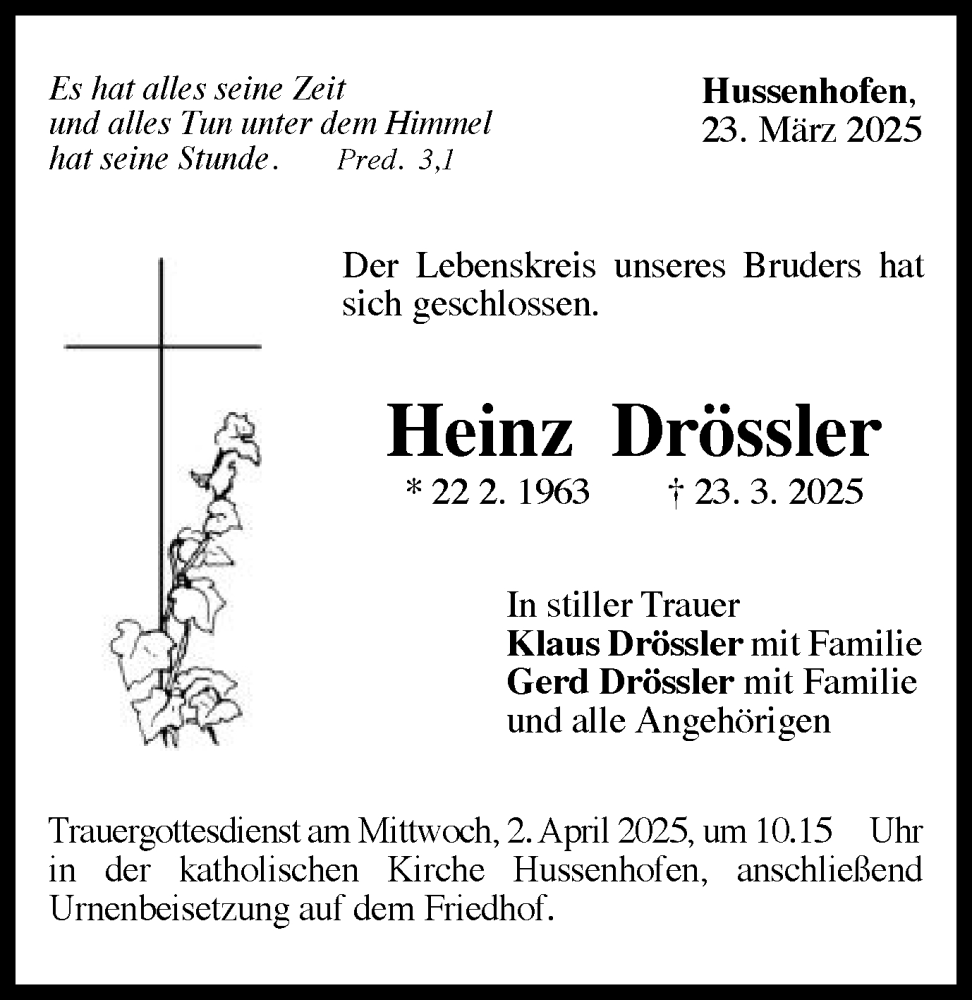 Es hat alles seine Zeit
und alles Tun unter dem Himmel
hat seine Stunde. Pred. 3,1

Hussenhofen,
23. März 2025

Der Lebenskreis unseres Bruders hat sich geschlossen.

Heinz Drössler

* 22 2. 1963 † 23. 3. 2025

In stiller Trauer
Klaus Drössler mit Familie
Gerd Drössler mit Familie
und alle Angehörigen

Trauergottesdienst am Mittwoch, 2. April 2025, um 10.15 Uhr in der katholischen Kirche Hussenhofen, anschließend Urnenbeisetzung auf dem Friedhof.